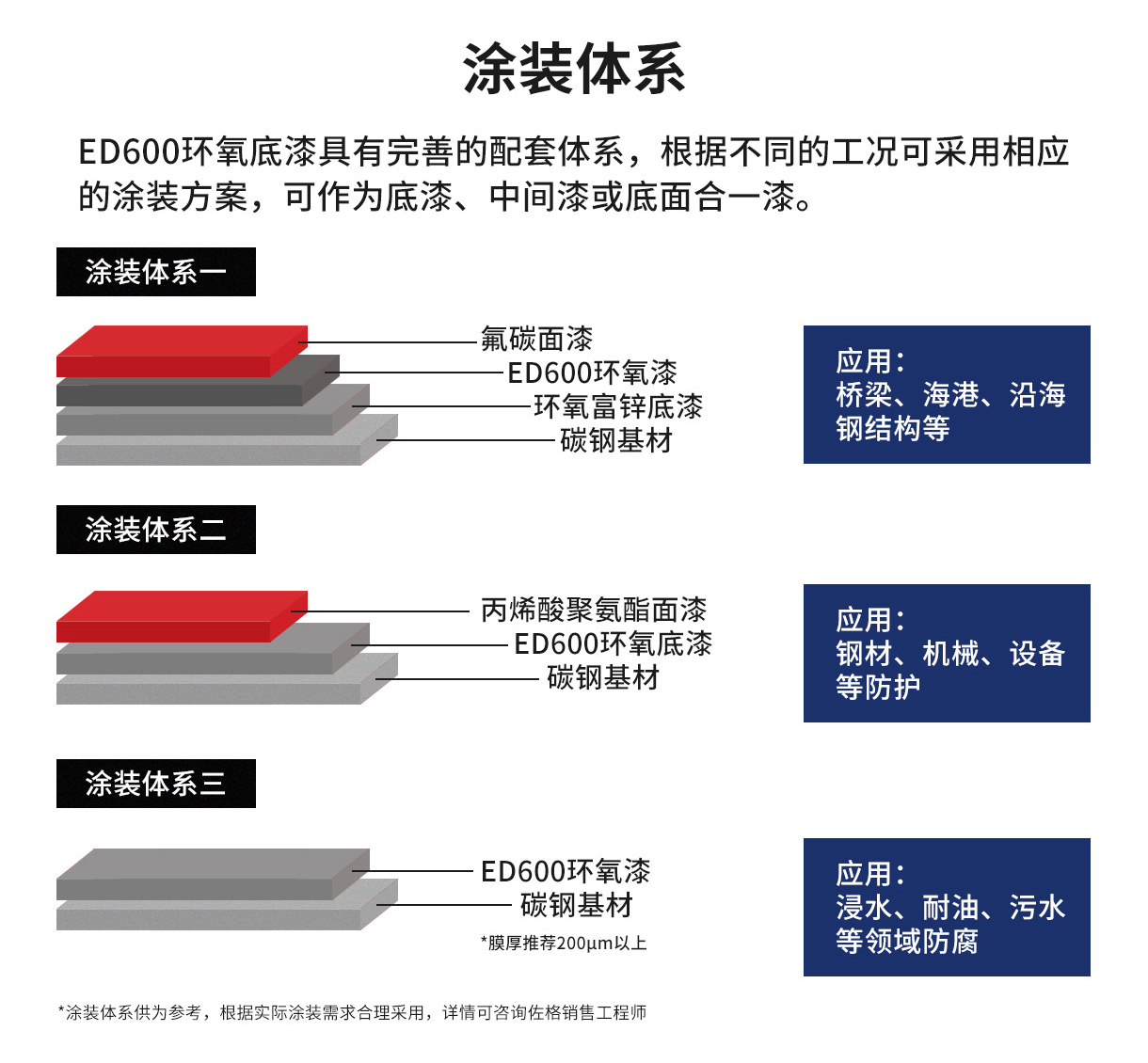 涂装体系

ED600环氧底漆具有完善的配套体系，根据不同的工况可采用相应的涂装方案，可作为底漆、中间漆或底面合一漆。

涂装体系一

氟碳面漆
ED600环氧漆
环氧富锌底漆
碳钢基材

应用：
桥梁、海港、沿海钢结构等

涂装体系二

丙烯酸聚氨酯面漆
ED600环氧底漆
碳钢基材

应用：
钢材、机械、设备等防护

涂装体系三

ED600环氧漆
碳钢基材
*膜厚推荐200μm以上

应用：
浸水、耐油、污水等领域防腐

*涂装体系供为参考，根据实际涂装需求合理采用，详情可咨询佐格销售工程师